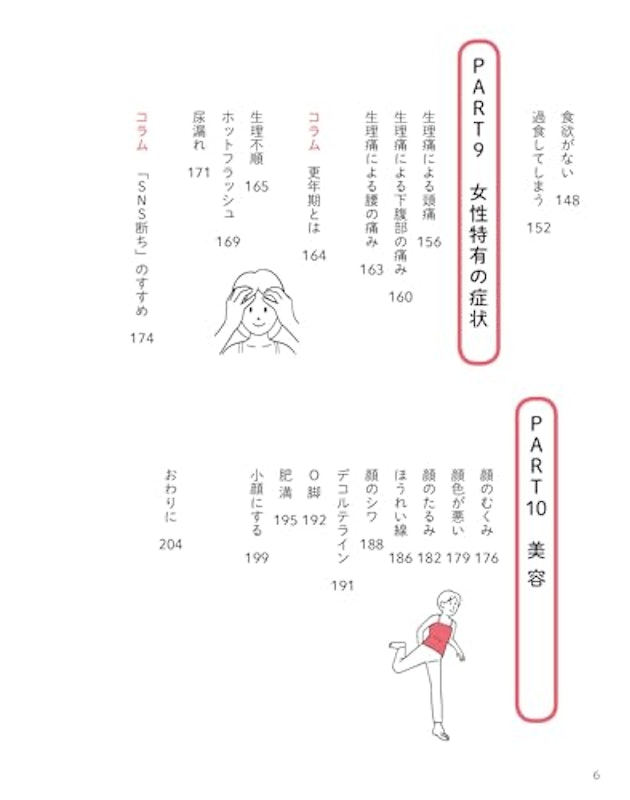 食欲がない 148
過食してしまう 152

PART9 女性特有の症状

生理痛による頭痛 156
生理痛による下腹部の痛み 160
生理痛による腰の痛み 163
コラム 更年期とは 164
生理不順 165
ホットフラッシュ 169
尿漏れ 171
コラム 「SNS断ち」のすすめ 174

PART10 美容

顔のむくみ 176
顔色が悪い 179
顔のたるみ 182
ほうれい線 186
顔のシワ 188
デコルテライン 191
O脚 192
肥満 195
小顔にする 199

おわりに 204

6